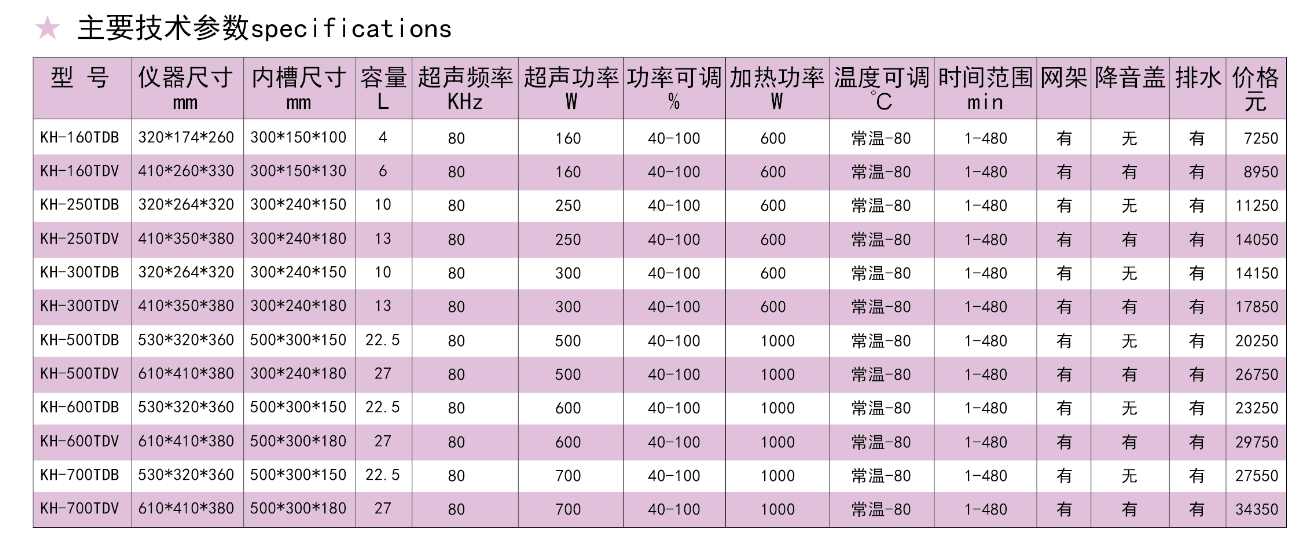 ★ 主要技术参数specifications

| 型 号 | 仪器尺寸 mm | 内槽尺寸 mm | 容量 L | 超声频率 KHz | 超声功率 W | 功率可调 % | 加热功率 W | 温度可调 ℃ | 时间范围 min | 网架 | 降音盖 | 排水 | 价格 元 |
|---|---|---|---|---|---|---|---|---|---|---|---|---|---|
| KH-160TDB | 320*174*260 | 300*150*100 | 4 | 80 | 160 | 40-100 | 600 | 常温-80 | 1-480 | 有 | 无 | 有 | 7250 |
| KH-160TDV | 410*260*330 | 300*150*130 | 6 | 80 | 160 | 40-100 | 600 | 常温-80 | 1-480 | 有 | 有 | 有 | 8950 |
| KH-250TDB | 320*264*320 | 300*240*150 | 10 | 80 | 250 | 40-100 | 600 | 常温-80 | 1-480 | 有 | 无 | 有 | 11250 |
| KH-250TDV | 410*350*380 | 300*240*180 | 13 | 80 | 250 | 40-100 | 600 | 常温-80 | 1-480 | 有 | 有 | 有 | 14050 |
| KH-300TDB | 320*264*320 | 300*240*150 | 10 | 80 | 300 | 40-100 | 600 | 常温-80 | 1-480 | 有 | 无 | 有 | 14150 |
| KH-300TDV | 410*350*380 | 300*240*180 | 13 | 80 | 300 | 40-100 | 600 | 常温-80 | 1-480 | 有 | 有 | 有 | 17850 |
| KH-500TDB | 530*320*360 | 500*300*150 | 22.5 | 80 | 500 | 40-100 | 1000 | 常温-80 | 1-480 | 有 | 无 | 有 | 20250 |
| KH-500TDV | 610*410*380 | 300*240*180 | 27 | 80 | 500 | 40-100 | 1000 | 常温-80 | 1-480 | 有 | 有 | 有 | 26750 |
| KH-600TDB | 530*320*360 | 500*300*150 | 22.5 | 80 | 600 | 40-100 | 1000 | 常温-80 | 1-480 | 有 | 无 | 有 | 23250 |
| KH-600TDV | 610*410*380 | 500*300*180 | 27 | 80 | 600 | 40-100 | 1000 | 常温-80 | 1-480 | 有 | 有 | 有 | 29750 |
| KH-700TDB | 530*320*360 | 500*300*150 | 22.5 | 80 | 700 | 40-100 | 1000 | 常温-80 | 1-480 | 有 | 无 | 有 | 27550 |
| KH-700TDV | 610*410*380 | 500*300*180 | 27 | 80 | 700 | 40-100 | 1000 | 常温-80 | 1-480 | 有 | 有 | 有 | 34350 |